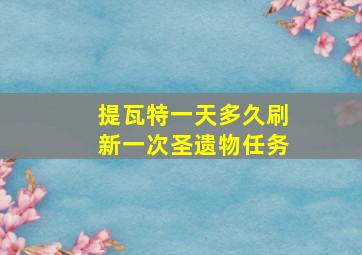 提瓦特一天多久刷新一次圣遗物任务